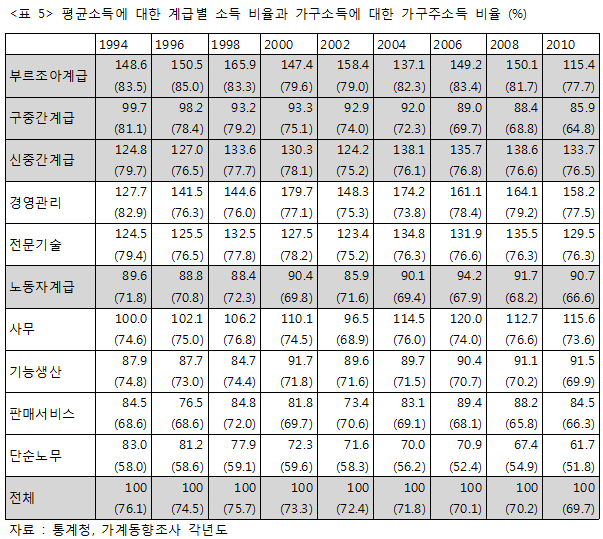 <표 5> 평균소득에 대한 계급별 소득 비율과 가구소득에 대한 가구주소득 비율 (%)

| | 1994 | 1996 | 1998 | 2000 | 2002 | 2004 | 2006 | 2008 | 2010 |
|---|---|---|---|---|---|---|---|---|---|
| 부르조아계급 | 148.6 (83.5) | 150.5 (85.0) | 165.9 (83.3) | 147.4 (79.6) | 158.4 (79.0) | 137.1 (82.3) | 149.2 (83.4) | 150.1 (81.7) | 115.4 (77.7) |
| 구중간계급 | 99.7 (81.1) | 98.2 (78.4) | 93.2 (79.2) | 93.3 (75.1) | 92.9 (74.0) | 92.0 (72.3) | 89.0 (69.7) | 88.4 (68.8) | 85.9 (64.8) |
| 신중간계급 | 124.8 (79.7) | 127.0 (76.5) | 133.6 (77.7) | 130.3 (78.1) | 124.2 (75.2) | 138.1 (76.1) | 135.7 (76.8) | 138.6 (76.6) | 133.7 (76.5) |
| 경영관리 | 127.7 (82.9) | 141.5 (76.3) | 144.6 (76.0) | 179.7 (77.1) | 148.3 (75.3) | 174.2 (73.8) | 161.1 (78.4) | 164.1 (79.2) | 158.2 (77.5) |
| 전문기술 | 124.5 (79.4) | 125.5 (76.5) | 132.5 (77.8) | 127.5 (78.2) | 123.4 (75.2) | 134.8 (76.3) | 131.9 (76.6) | 135.5 (76.3) | 129.5 (76.3) |
| 노동자계급 | 89.6 (71.8) | 88.8 (70.8) | 88.4 (72.3) | 90.4 (69.8) | 85.9 (71.6) | 90.1 (69.4) | 94.2 (67.9) | 91.7 (68.2) | 90.7 (66.6) |
| 사무 | 100.0 (74.6) | 102.1 (75.0) | 106.2 (76.8) | 110.1 (74.5) | 96.5 (68.9) | 114.5 (76.0) | 120.0 (74.0) | 112.7 (76.6) | 115.6 (73.6) |
| 기능생산 | 87.9 (74.8) | 87.7 (73.0) | 84.7 (74.4) | 91.7 (71.8) | 89.6 (71.6) | 89.7 (71.5) | 90.4 (70.7) | 91.1 (70.2) | 91.5 (69.9) |
| 판매서비스 | 84.5 (68.6) | 76.5 (68.6) | 84.8 (72.0) | 81.8 (69.7) | 73.4 (70.6) | 83.1 (69.1) | 89.4 (68.1) | 88.2 (65.8) | 84.5 (66.3) |
| 단순노무 | 83.0 (58.0) | 81.2 (58.6) | 77.9 (59.1) | 72.3 (59.6) | 71.6 (58.3) | 70.0 (56.2) | 70.9 (52.4) | 67.4 (54.9) | 61.7 (51.8) |
| 전체 | 100 (76.1) | 100 (74.5) | 100 (75.7) | 100 (73.3) | 100 (72.4) | 100 (71.8) | 100 (70.1) | 100 (70.2) | 100 (69.7) |

자료 : 통계청, 가계동향조사 각년도